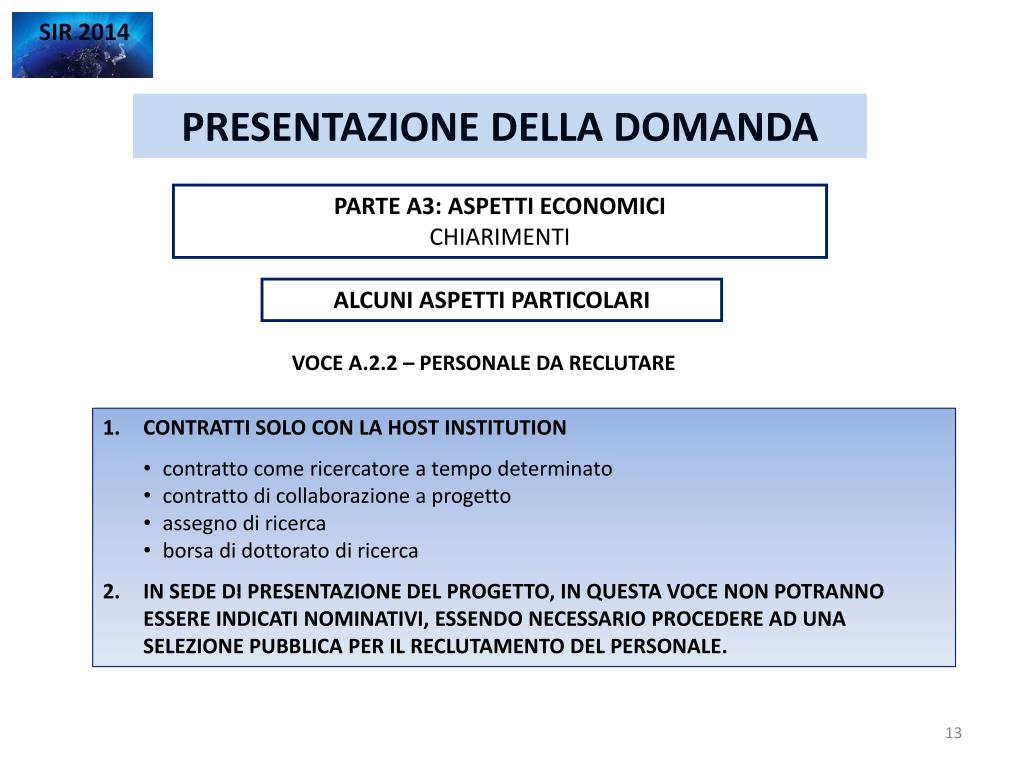 SIR 2014

PRESENTAZIONE DELLA DOMANDA

PARTE A3: ASPETTI ECONOMICI
CHIARIMENTI

ALCUNI ASPETTI PARTICOLARI

VOCE A.2.2 – PERSONALE DA RECLUTARE

1. CONTRATTI SOLO CON LA HOST INSTITUTION

• contratto come ricercatore a tempo determinato
• contratto di collaborazione a progetto
• assegno di ricerca
• borsa di dottorato di ricerca

2. IN SEDE DI PRESENTAZIONE DEL PROGETTO, IN QUESTA VOCE NON POTRANNO ESSERE INDICATI NOMINATIVI, ESSENDO NECESSARIO PROCEDERE AD UNA SELEZIONE PUBBLICA PER IL RECLUTAMENTO DEL PERSONALE.

13